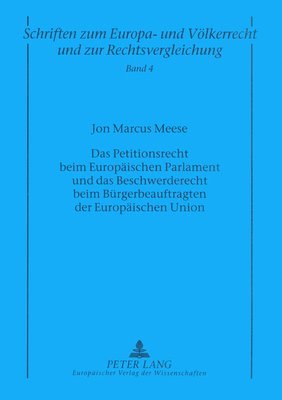 Schriften zum Europa- und Völkerrecht und zur Rechtsvergleichung

Band 4

Jon Marcus Meese

Das Petitionsrecht beim Europäischen Parlament und das Beschwerderecht beim Bürgerbeauftragten der Europäischen Union

PETER LANG
Europäischer Verlag der Wissenschaften